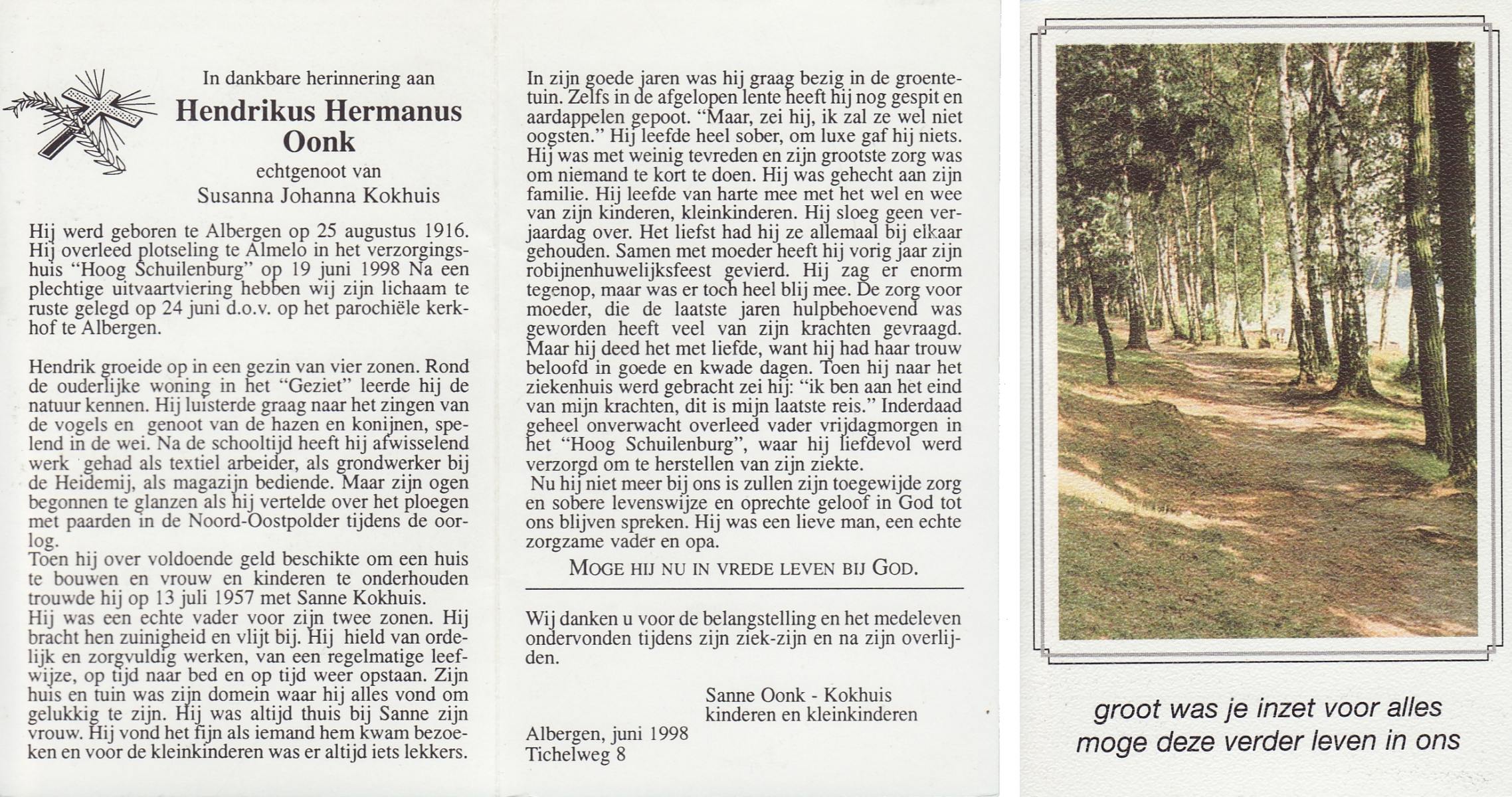 In dankbare herinnering aan

Hendrikus Hermanus Oonk

echtgenoot van

Susanna Johanna Kokhuis

Hij werd geboren te Albergen op 25 augustus 1916. Hij overleed plotseling te Almelo in het verzorgingshuis "Hoog Schuilenburg" op 19 juni 1998 Na een plechtige uitvaartviering hebben wij zijn lichaam te ruste gelegd op 24 juni d.o.v. op het parochiële kerkhof te Albergen.

Hendrik groeide op in een gezin van vier zonen. Rond de ouderlijke woning in het "Geziet" leerde hij de natuur kennen. Hij luisterde graag naar het zingen van de vogels en genoot van de hazen en konijnen, spelend in de wei. Na de schooltijd heeft hij afwisselend werk gehad als textiel arbeider, als grondwerker bij de Heidemij, als magazijn bediende. Maar zijn ogen begonnen te glanzen als hij vertelde over het ploegen met paarden in de Noord-Oostpolder tijdens de oorlog.
Toen hij over voldoende geld beschikte om een huis te bouwen en vrouw en kinderen te onderhouden trouwde hij op 13 juli 1957 met Sanne Kokhuis.
Hij was een echte vader voor zijn twee zonen. Hij bracht hen zuinigheid en vlijt bij. Hij hield van ordelijk en zorgvuldig werken, van een regelmatige leefwijze, op tijd naar bed en op tijd weer opstaan. Zijn huis en tuin was zijn domein waar hij alles vond om gelukkig te zijn. Hij was altijd thuis bij Sanne zijn vrouw. Hij vond het fijn als iemand hem kwam bezoeken en voor de kleinkinderen was er altijd iets lekkers.

In zijn goede jaren was hij graag bezig in de groentetuin. Zelfs in de afgelopen lente heeft hij nog gespit en aardappelen gepoot. "Maar, zei hij, ik zal ze wel niet oogsten." Hij leefde heel sober, om luxe gaf hij niets. Hij was met weinig tevreden en zijn grootste zorg was om niemand te kort te doen. Hij was gehecht aan zijn familie. Hij leefde van harte mee met het wel en wee van zijn kinderen, kleinkinderen. Hij sloeg geen verjaardag over. Het liefst had hij ze allemaal bij elkaar gehouden. Samen met moeder heeft hij vorig jaar zijn robijnenhuwelijksfeest gevierd. Hij zag er enorm tegenop, maar was er toch heel blij mee. De zorg voor moeder, die de laatste jaren hulpbehoevend was geworden heeft veel van zijn krachten gevraagd. Maar hij deed het met liefde, want hij had haar trouw beloofd in goede en kwade dagen. Toen hij naar het ziekenhuis werd gebracht zei hij: "ik ben aan het eind van mijn krachten, dit is mijn laatste reis." Inderdaad geheel onverwacht overleed vader vrijdagmorgen in het "Hoog Schuilenburg", waar hij liefdevol werd verzorgd om te herstellen van zijn ziekte.
Nu hij niet meer bij ons is zullen zijn toegewijde zorg en sobere levenswijze en oprechte geloof in God tot ons blijven spreken. Hij was een lieve man, een echte zorgzame vader en opa.

MOGE HIJ NU IN VREDE LEVEN BIJ GOD.

Wij danken u voor de belangstelling en het medeleven ondervonden tijdens zijn ziek-zijn en na zijn overlijden.

Sanne Oonk - Kokhuis
kinderen en kleinkinderen

Albergen, juni 1998
Tichelweg 8

groot was je inzet voor alles
moge deze verder leven in ons